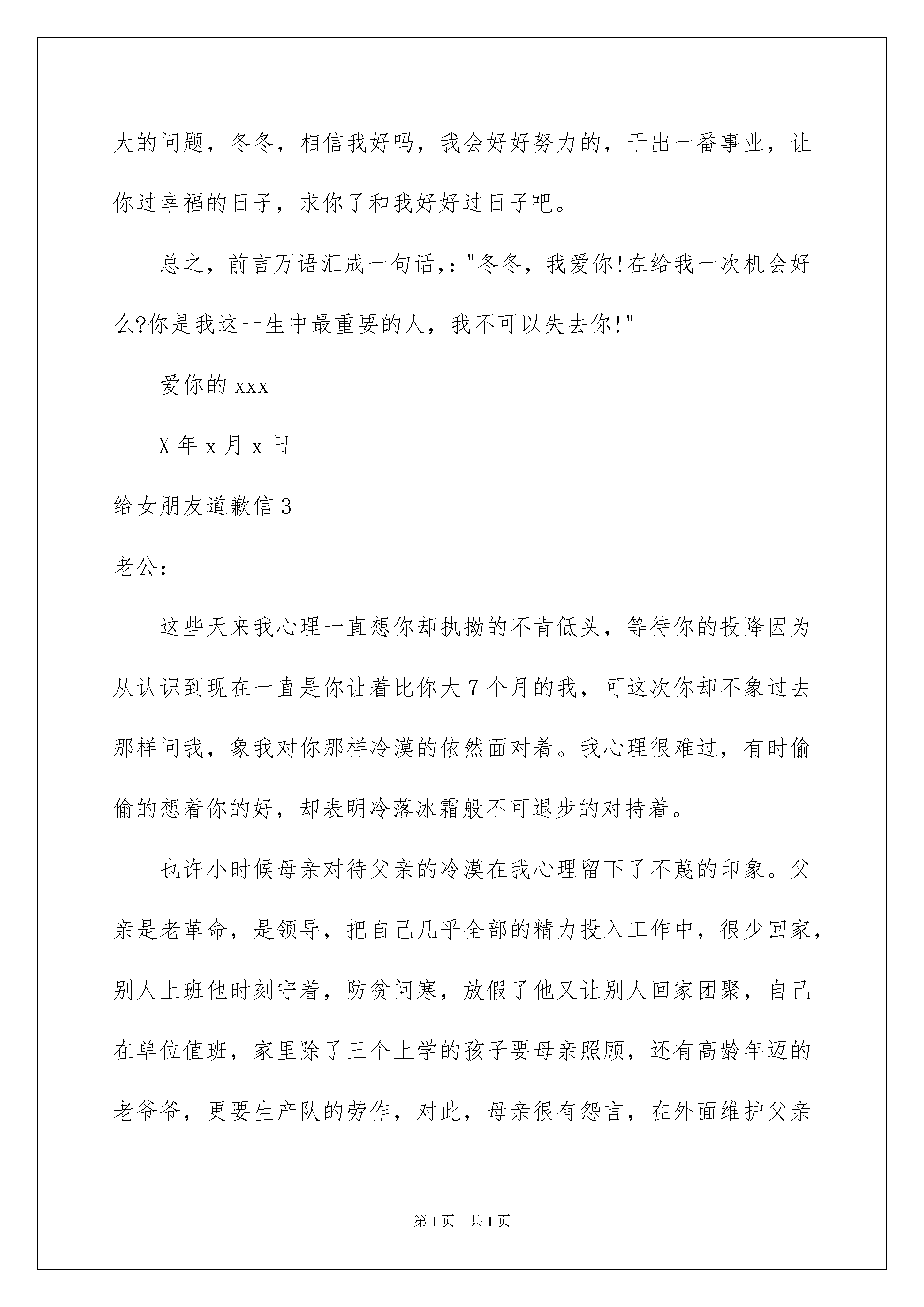 大的问题，冬冬，相信我好吗，我会好好努力的，干出一番事业，让你过幸福的日子，求你了和我好好过日子吧。

总之，前言万语汇成一句话，："冬冬，我爱你!在给我一次机会好么?你是我这一生中最重要的人，我不可以失去你!"

爱你的 xxx

X 年 x 月 x 日

给女朋友道歉信 3

老公：

这些天来我心理一直想你却执拗的不肯低头，等待你的投降因为从认识到现在一直是你让着比你大 7 个月的我，可这次你却不象过去那样问我，象我对你那样冷漠的依然面对着。我心理很难过，有时偷偷的想着你的好，却表明冷落冰霜般不可退步的对持着。

也许小时候母亲对待父亲的冷漠在我心理留下了不蔑的印象。父亲是老革命，是领导，把自己几乎全部的精力投入工作中，很少回家，别人上班他时刻守着，防贫问寒，放假了他又让别人回家团聚，自己在单位值班，家里除了三个上学的孩子要母亲照顾，还有高龄年迈的老爷爷，更要生产队的劳作，对此，母亲很有怨言，在外面维护父亲

第 1 页　共 1 页